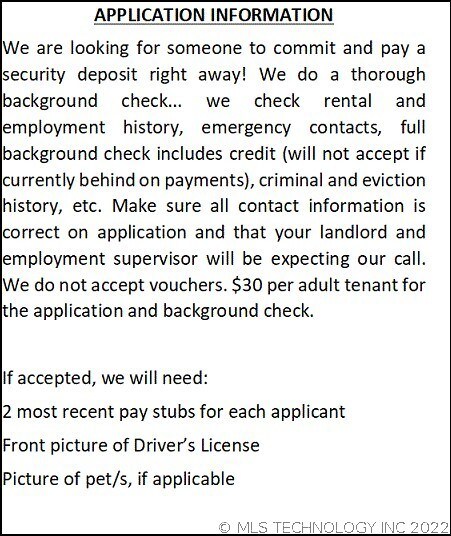 APPLICATION INFORMATION

We are looking for someone to commit and pay a security deposit right away! We do a thorough background check... we check rental and employment history, emergency contacts, full background check includes credit (will not accept if currently behind on payments), criminal and eviction history, etc. Make sure all contact information is correct on application and that your landlord and employment supervisor will be expecting our call. We do not accept vouchers. $30 per adult tenant for the application and background check.

If accepted, we will need:

2 most recent pay stubs for each applicant

Front picture of Driver's License

Picture of pet/s, if applicable

© MLS TECHNOLOGY INC 2022